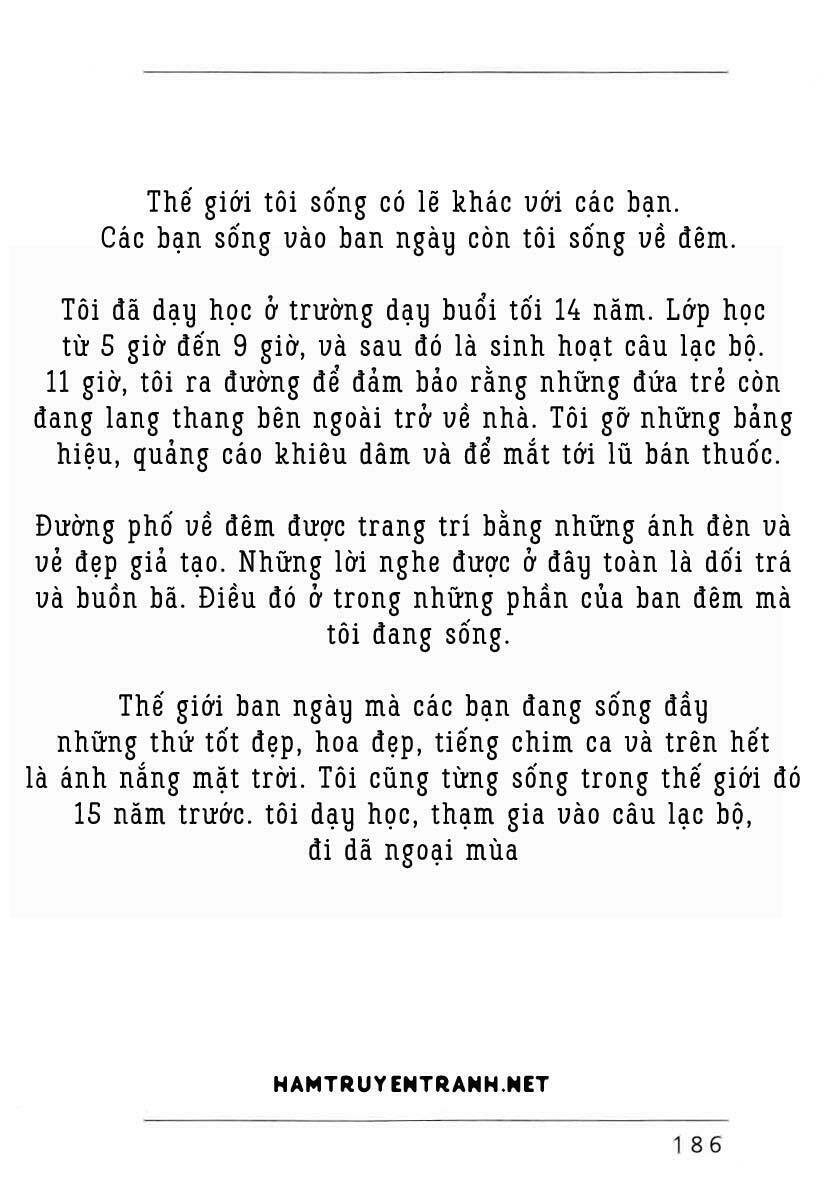 Thế giới tôi sống có lẽ khác với các bạn. Các bạn sống vào ban ngày còn tôi sống về đêm.

Tôi đã dạy học ở trường dạy buổi tối 14 năm. Lớp học từ 5 giờ đến 9 giờ, và sau đó là sinh hoạt câu lạc bộ. 11 giờ, tôi ra đường để đảm bảo rằng những đứa trẻ còn đang lang thang bên ngoài trở về nhà. Tôi gỡ những bảng hiệu, quảng cáo khiêu dâm và để mắt tới lũ bán thuốc.

Đường phố về đêm được trang trí bằng những ánh đèn và vẻ đẹp giả tạo. Những lời nghe được ở đây toàn là dối trá và buồn bã. Điều đó ở trong những phần của ban đêm mà tôi đang sống.

Thế giới ban ngày mà các bạn đang sống đầy những thứ tốt đẹp, hoa đẹp, tiếng chim ca và trên hết là ánh nắng mặt trời. Tôi cũng từng sống trong thế giới đó 15 năm trước. tôi dạy học, thạm gia vào câu lạc bộ, đi dã ngoại mùa

HAMTRUYENTRANH.NET

186